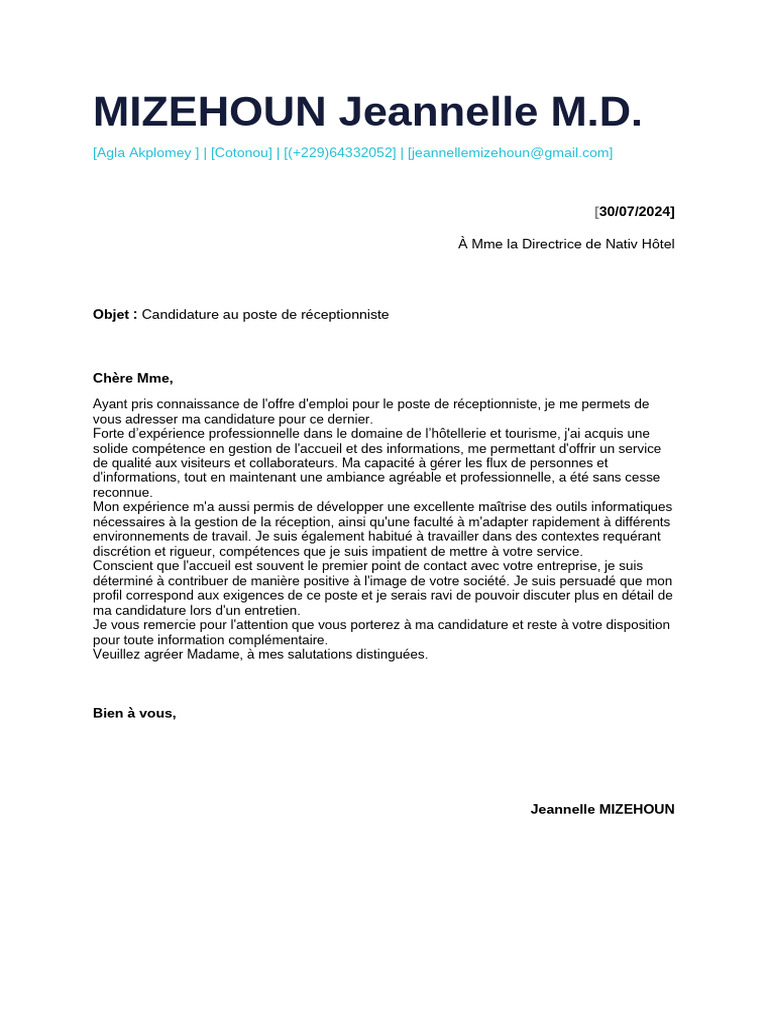 MIZEHOUN Jeannelle M.D.

[Agla Akplomey ] | [Cotonou] | [(+229)64332052] | [jeannellemizehoun@gmail.com]

[30/07/2024]

À Mme la Directrice de Nativ Hôtel

Objet : Candidature au poste de réceptionniste

Chère Mme,

Ayant pris connaissance de l'offre d'emploi pour le poste de réceptionniste, je me permets de vous adresser ma candidature pour ce dernier.
Forte d'expérience professionnelle dans le domaine de l'hôtellerie et tourisme, j'ai acquis une solide compétence en gestion de l'accueil et des informations, me permettant d'offrir un service de qualité aux visiteurs et collaborateurs. Ma capacité à gérer les flux de personnes et d'informations, tout en maintenant une ambiance agréable et professionnelle, a été sans cesse reconnue.
Mon expérience m'a aussi permis de développer une excellente maîtrise des outils informatiques nécessaires à la gestion de la réception, ainsi qu'une faculté à m'adapter rapidement à différents environnements de travail. Je suis également habitué à travailler dans des contextes requérant discrétion et rigueur, compétences que je suis impatient de mettre à votre service.
Conscient que l'accueil est souvent le premier point de contact avec votre entreprise, je suis déterminé à contribuer de manière positive à l'image de votre société. Je suis persuadé que mon profil correspond aux exigences de ce poste et je serais ravi de pouvoir discuter plus en détail de ma candidature lors d'un entretien.
Je vous remercie pour l'attention que vous porterez à ma candidature et reste à votre disposition pour toute information complémentaire.
Veuillez agréer Madame, à mes salutations distinguées.

Bien à vous,

Jeannelle MIZEHOUN